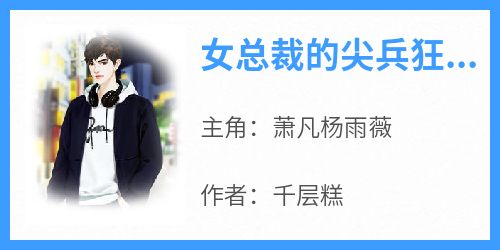 女总裁的尖兵狂...

主角：萧凡杨雨薇

作者：千层糕